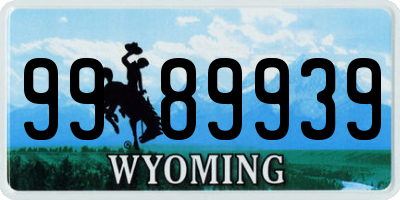 99 89939
®
WYOMING